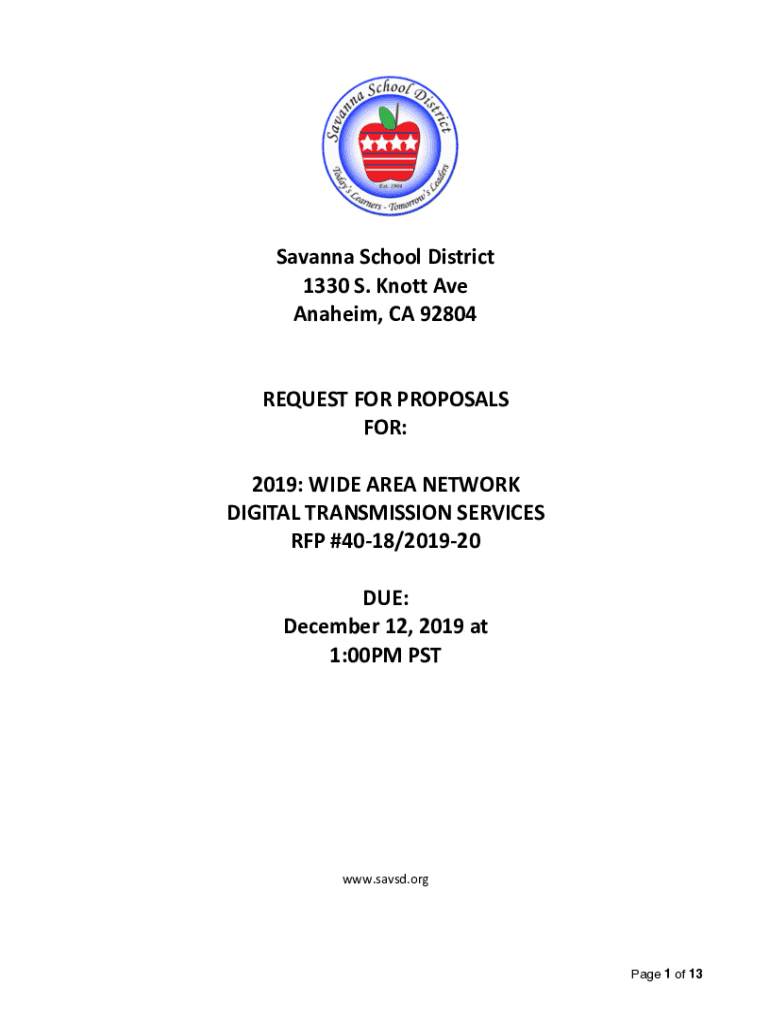 Savanna School District
Est. 1904
Today's Learners - Tomorrow's Leaders

Savanna School District
1330 S. Knott Ave
Anaheim, CA 92804

REQUEST FOR PROPOSALS
FOR:

2019: WIDE AREA NETWORK
DIGITAL TRANSMISSION SERVICES
RFP #40-18/2019-20

DUE:
December 12, 2019 at
1:00PM PST

www.savsd.org

Page 1 of 13